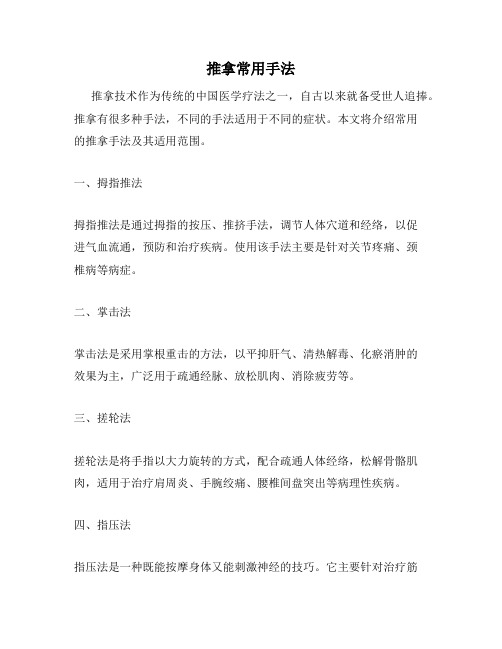 推拿常用手法

推拿技术作为传统的中国医学疗法之一，自古以来就备受世人追捧。推拿有很多种手法，不同的手法适用于不同的症状。本文将介绍常用的推拿手法及其适用范围。

一、拇指推法

拇指推法是通过拇指的按压、推挤手法，调节人体穴道和经络，以促进气血流通，预防和治疗疾病。使用该手法主要是针对关节疼痛、颈椎病等病症。

二、掌击法

掌击法是采用掌根重击的方法，以平抑肝气、清热解毒、化瘀消肿的效果为主，广泛用于疏通经脉、放松肌肉、消除疲劳等。

三、搓轮法

搓轮法是将手指以大力旋转的方式，配合疏通人体经络，松解骨骼肌肉，适用于治疗肩周炎、手腕绞痛、腰椎间盘突出等病理性疾病。

四、指压法

指压法是一种既能按摩身体又能刺激神经的技巧。它主要针对治疗筋